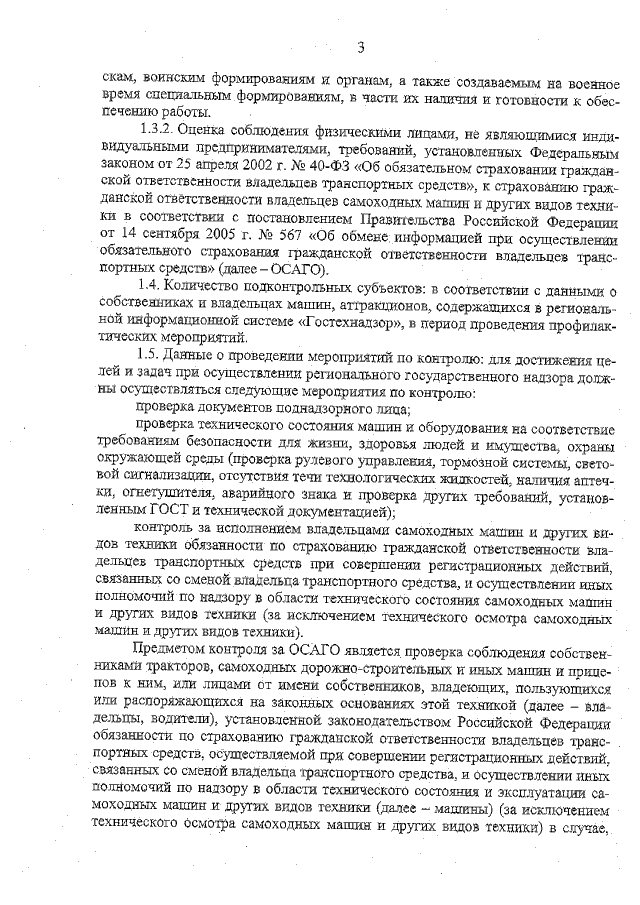 3

скам, воинским формированиям и органам, а также создаваемым на военное время специальным формированиям, в части их наличия и готовности к обеспечению работы.

1.3.2. Оценка соблюдения физическими лицами, не являющимися индивидуальными предпринимателями, требований, установленных Федеральным законом от 25 апреля 2002 г. № 40-ФЗ «Об обязательном страховании гражданской ответственности владельцев транспортных средств», к страхованию гражданской ответственности владельцев самоходных машин и других видов техники в соответствии с постановлением Правительства Российской Федерации от 14 сентября 2005 г. № 567 «Об обмене информацией при осуществлении обязательного страхования гражданской ответственности владельцев транспортных средств» (далее – ОСАГО).

1.4. Количество подконтрольных субъектов: в соответствии с данными о собственниках и владельцах машин, аттракционов, содержащихся в региональной информационной системе «Гостехнадзор», в период проведения профилактических мероприятий.

1.5. Данные о проведении мероприятий по контролю: для достижения целей и задач при осуществлении регионального государственного надзора должны осуществляться следующие мероприятия по контролю:

проверка документов поднадзорного лица;

проверка технического состояния машин и оборудования на соответствие требованиям безопасности для жизни, здоровья людей и имущества, охраны окружающей среды (проверка рулевого управления, тормозной системы, световой сигнализации, отсутствия течи технологических жидкостей, наличия аптечки, огнетушителя, аварийного знака и проверка других требований, установленным ГОСТ и технической документацией);

контроль за исполнением владельцами самоходных машин и других видов техники обязанности по страхованию гражданской ответственности владельцев транспортных средств при совершении регистрационных действий, связанных со сменой владельца транспортного средства, и осуществлении иных полномочий по надзору в области технического состояния самоходных машин и других видов техники (за исключением технического осмотра самоходных машин и других видов техники).

Предметом контроля за ОСАГО является проверка соблюдения собственниками тракторов, самоходных дорожно-строительных и иных машин и прицепов к ним, или лицами от имени собственников, владеющих, пользующихся или распоряжающихся на законных основаниях этой техникой (далее – владельцы, водители), установленной законодательством Российской Федерации обязанности по страхованию гражданской ответственности владельцев транспортных средств, осуществляемой при совершении регистрационных действий, связанных со сменой владельца транспортного средства, и осуществлении иных полномочий по надзору в области технического состояния и эксплуатации самоходных машин и других видов техники (далее – машины) (за исключением технического осмотра самоходных машин и других видов техники) в случае,